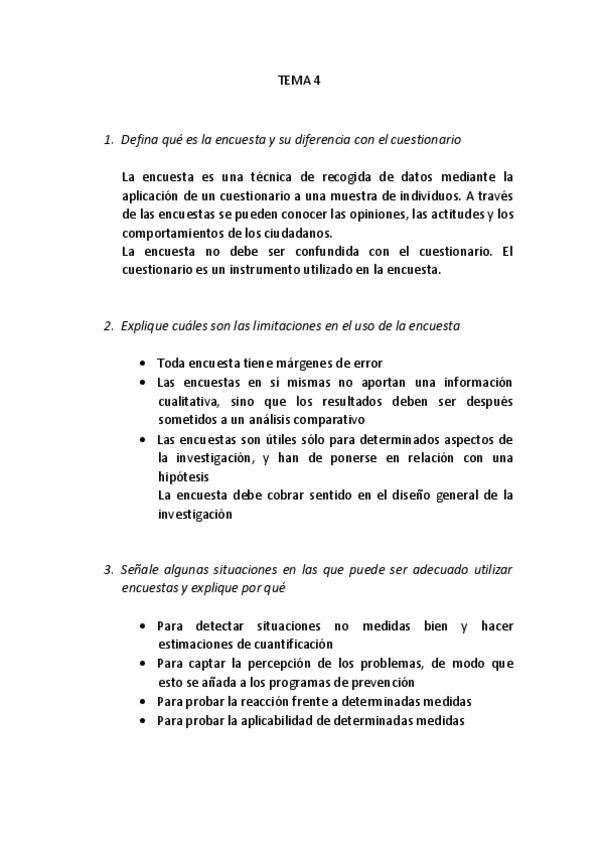 TEMA 4

1. Defina qué es la encuesta y su diferencia con el cuestionario

La encuesta es una técnica de recogida de datos mediante la aplicación de un cuestionario a una muestra de individuos. A través de las encuestas se pueden conocer las opiniones, las actitudes y los comportamientos de los ciudadanos.
La encuesta no debe ser confundida con el cuestionario. El cuestionario es un instrumento utilizado en la encuesta.

2. Explique cuáles son las limitaciones en el uso de la encuesta

• Toda encuesta tiene márgenes de error
• Las encuestas en sí mismas no aportan una información cualitativa, sino que los resultados deben ser después sometidos a un análisis comparativo
• Las encuestas son útiles sólo para determinados aspectos de la investigación, y han de ponerse en relación con una hipótesis
La encuesta debe cobrar sentido en el diseño general de la investigación

3. Señale algunas situaciones en las que puede ser adecuado utilizar encuestas y explique por qué

• Para detectar situaciones no medidas bien y hacer estimaciones de cuantificación
• Para captar la percepción de los problemas, de modo que esto se añada a los programas de prevención
• Para probar la reacción frente a determinadas medidas
• Para probar la aplicabilidad de determinadas medidas